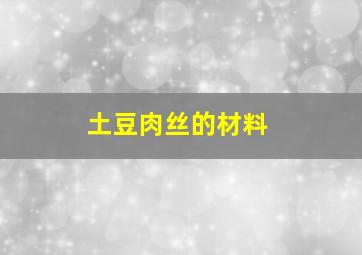 土豆肉丝的材料